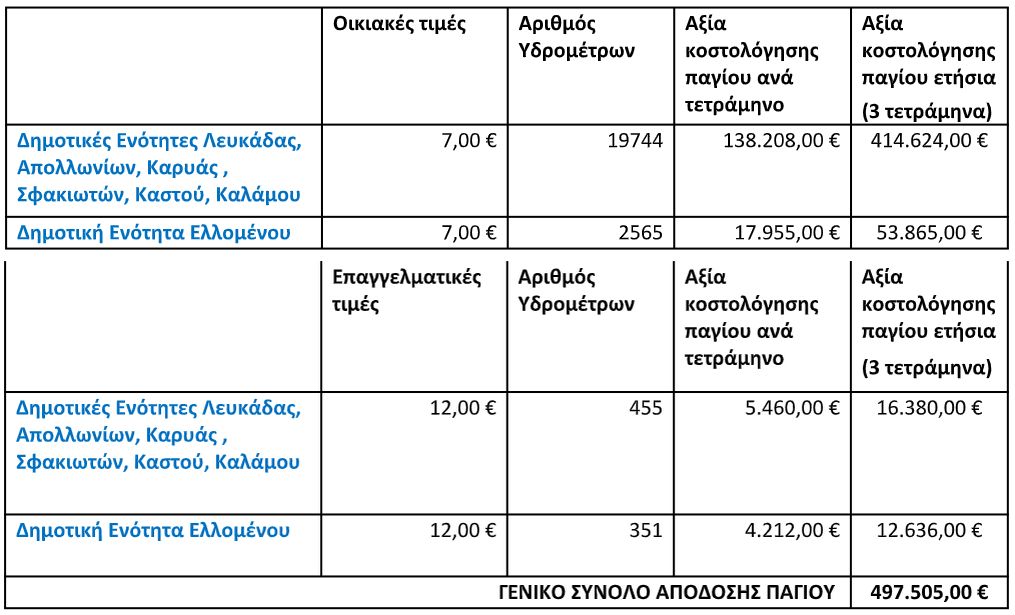 | | Οικιακές τιμές | Αριθμός Υδρομέτρων | Αξία κοστολόγησης παγίου ανά τετράμηνο | Αξία κοστολόγησης παγίου ετήσια (3 τετράμηνα) |
|---|---|---|---|---|
| Δημοτικές Ενότητες Λευκάδας, Απολλωνίων, Καρυάς , Σφακιωτών, Καστού, Καλάμου | 7,00 € | 19744 | 138.208,00 € | 414.624,00 € |
| Δημοτική Ενότητα Ελλομένου | 7,00 € | 2565 | 17.955,00 € | 53.865,00 € |

| | Επαγγελματικές τιμές | Αριθμός Υδρομέτρων | Αξία κοστολόγησης παγίου ανά τετράμηνο | Αξία κοστολόγησης παγίου ετήσια (3 τετράμηνα) |
|---|---|---|---|---|
| Δημοτικές Ενότητες Λευκάδας, Απολλωνίων, Καρυάς , Σφακιωτών, Καστού, Καλάμου | 12,00 € | 455 | 5.460,00 € | 16.380,00 € |
| Δημοτική Ενότητα Ελλομένου | 12,00 € | 351 | 4.212,00 € | 12.636,00 € |
| ΓΕΝΙΚΟ ΣΥΝΟΛΟ ΑΠΟΔΟΣΗΣ ΠΑΓΙΟΥ | | | | 497.505,00 € |